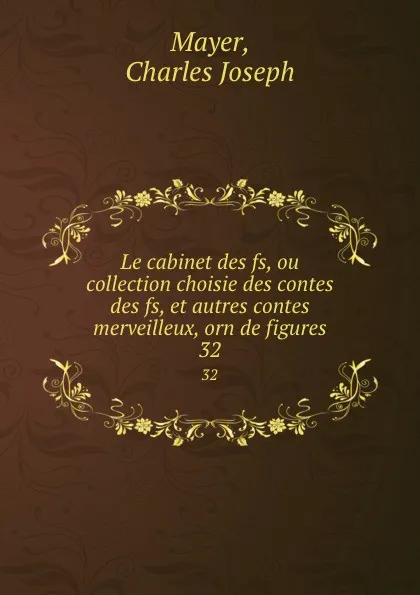 Mayer,
Charles Joseph

Le cabinet des fs, ou collection choisie des contes des fs, et autres contes merveilleux, orn de figures
32

32